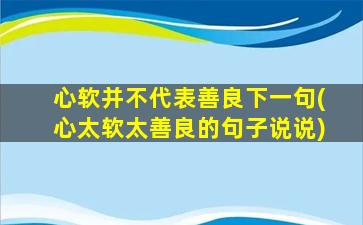 心软并不代表善良下一句(心太软太善良的句子说说)